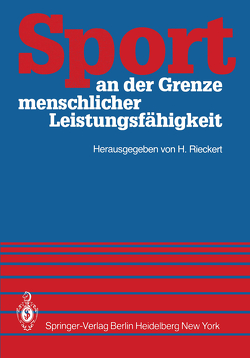 Sport
an der Grenze
menschlicher
Leistungsfähigkeit

Herausgegeben von H. Rieckert

Springer-Verlag Berlin Heidelberg New York